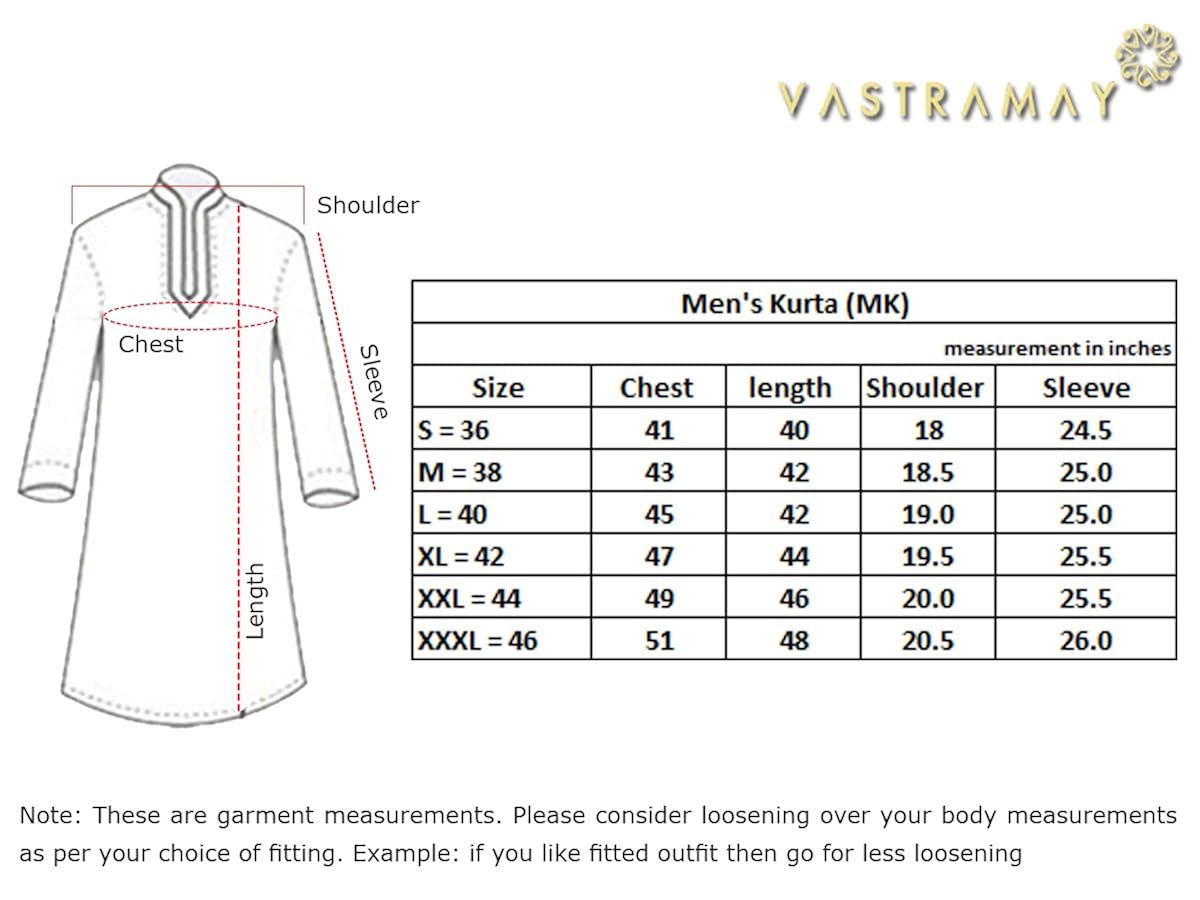 VASTRAMAY

Shoulder

Chest

Sleeve

Length

Men's Kurta (MK)

measurement in inches

| Size | Chest | length | Shoulder | Sleeve |
|---|---|---|---|---|
| S = 36 | 41 | 40 | 18 | 24.5 |
| M = 38 | 43 | 42 | 18.5 | 25.0 |
| L = 40 | 45 | 42 | 19.0 | 25.0 |
| XL = 42 | 47 | 44 | 19.5 | 25.5 |
| XXL = 44 | 49 | 46 | 20.0 | 25.5 |
| XXXL = 46 | 51 | 48 | 20.5 | 26.0 |

Note: These are garment measurements. Please consider loosening over your body measurements as per your choice of fitting. Example: if you like fitted outfit then go for less loosening